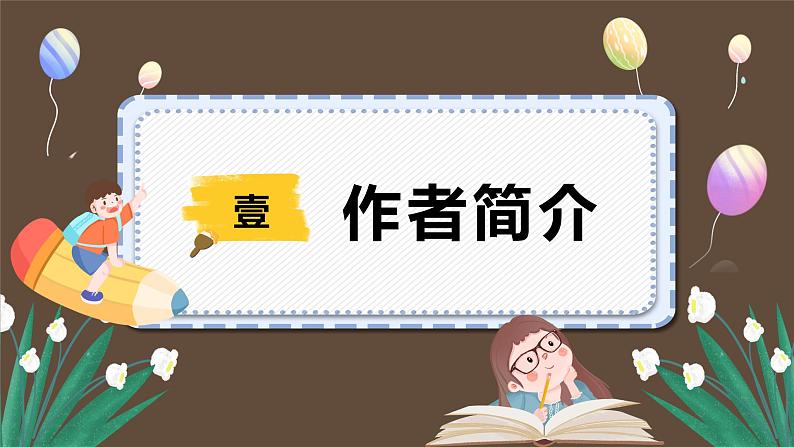 壹
作者简介